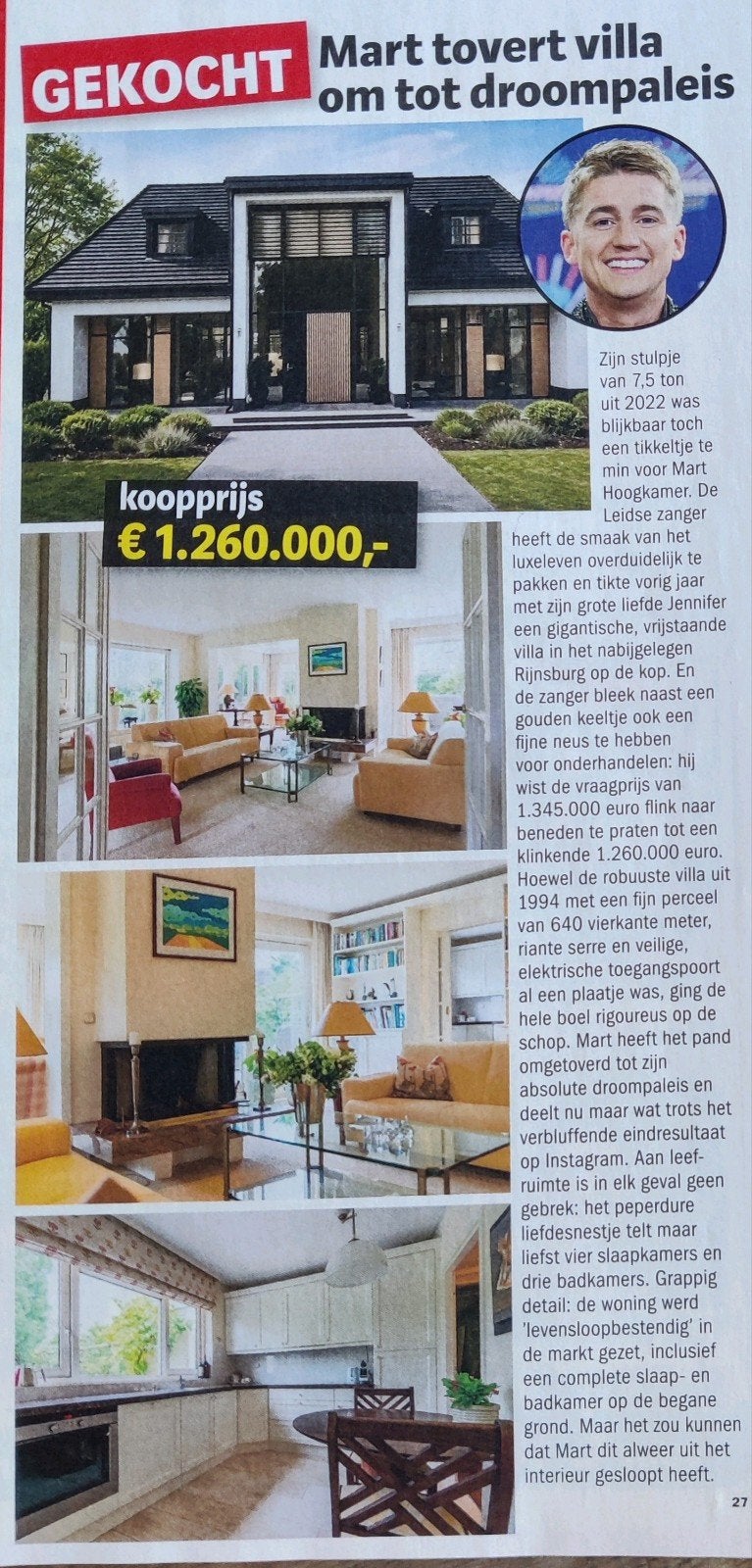 GEKOCHT Mart tovert villa om tot droompaleis

koopprijs
€ 1.260.000,-

Zijn stulpje van 7,5 ton uit 2022 was blijkbaar toch een tikkeltje te min voor Mart Hoogkamer. De Leidse zanger heeft de smaak van het luxeleven overduidelijk te pakken en tikte vorig jaar met zijn grote liefde Jennifer een gigantische, vrijstaande villa in het nabijgelegen Rijnsburg op de kop. En de zanger bleek naast een gouden keeltje ook een fijne neus te hebben voor onderhandelen: hij wist de vraagprijs van 1.345.000 euro flink naar beneden te praten tot een klinkende 1.260.000 euro. Hoewel de robuuste villa uit 1994 met een fijn perceel van 640 vierkante meter, riante serre en veilige, elektrische toegangspoort al een plaatje was, ging de hele boel rigoureus op de schop. Mart heeft het pand omgetoverd tot zijn absolute droompaleis en deelt nu maar wat trots het verbluffende eindresultaat op Instagram. Aan leefruimte is in elk geval geen gebrek: het peperdure liefdesnestje telt maar liefst vier slaapkamers en drie badkamers. Grappig detail: de woning werd 'levensloopbestendig' in de markt gezet, inclusief een complete slaap- en badkamer op de begane grond. Maar het zou kunnen dat Mart dit alweer uit het interieur gesloopt heeft.

27